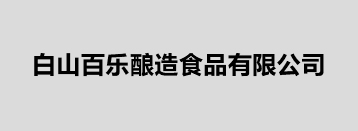 白山百乐酿造食品有限公司